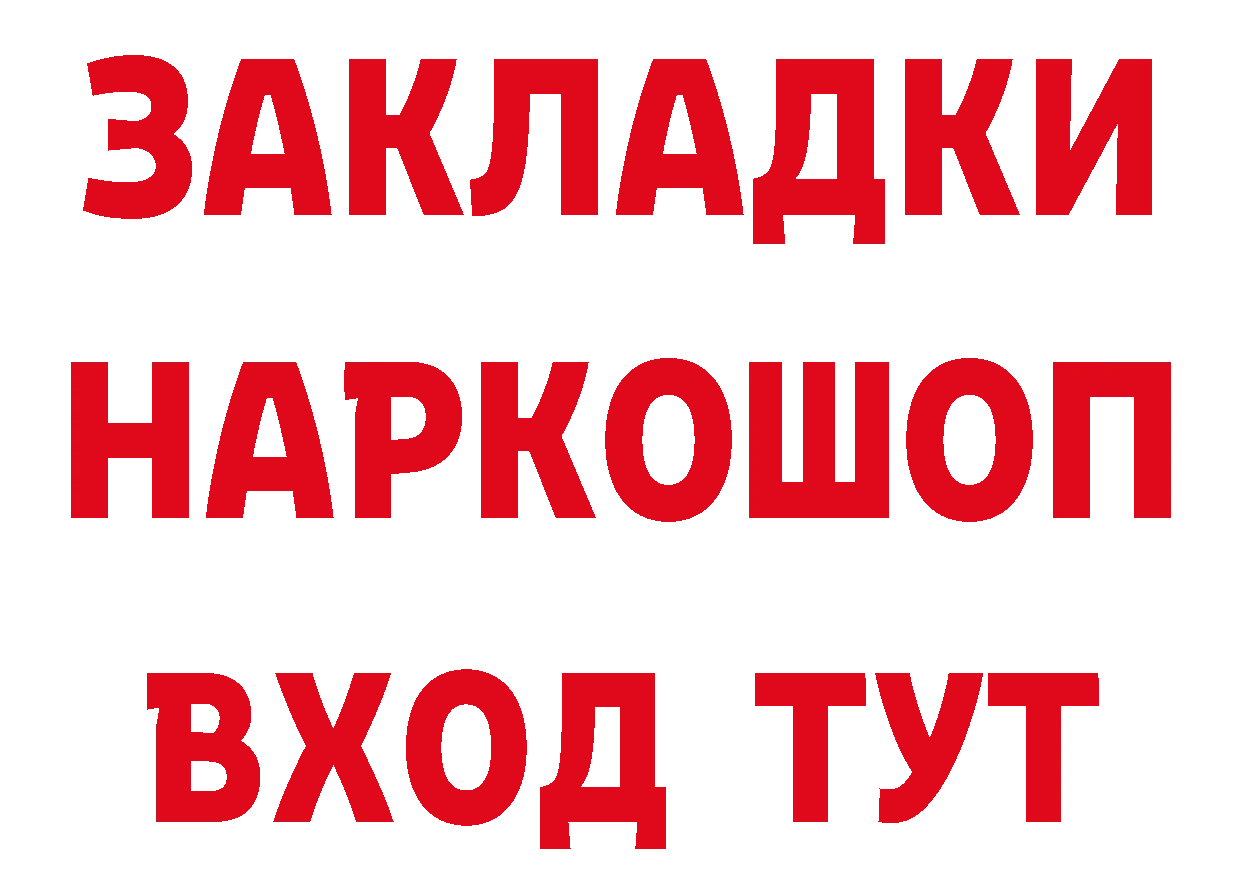 ЗАКЛАДКИ НАРКОШОП ВХОД ТУТ